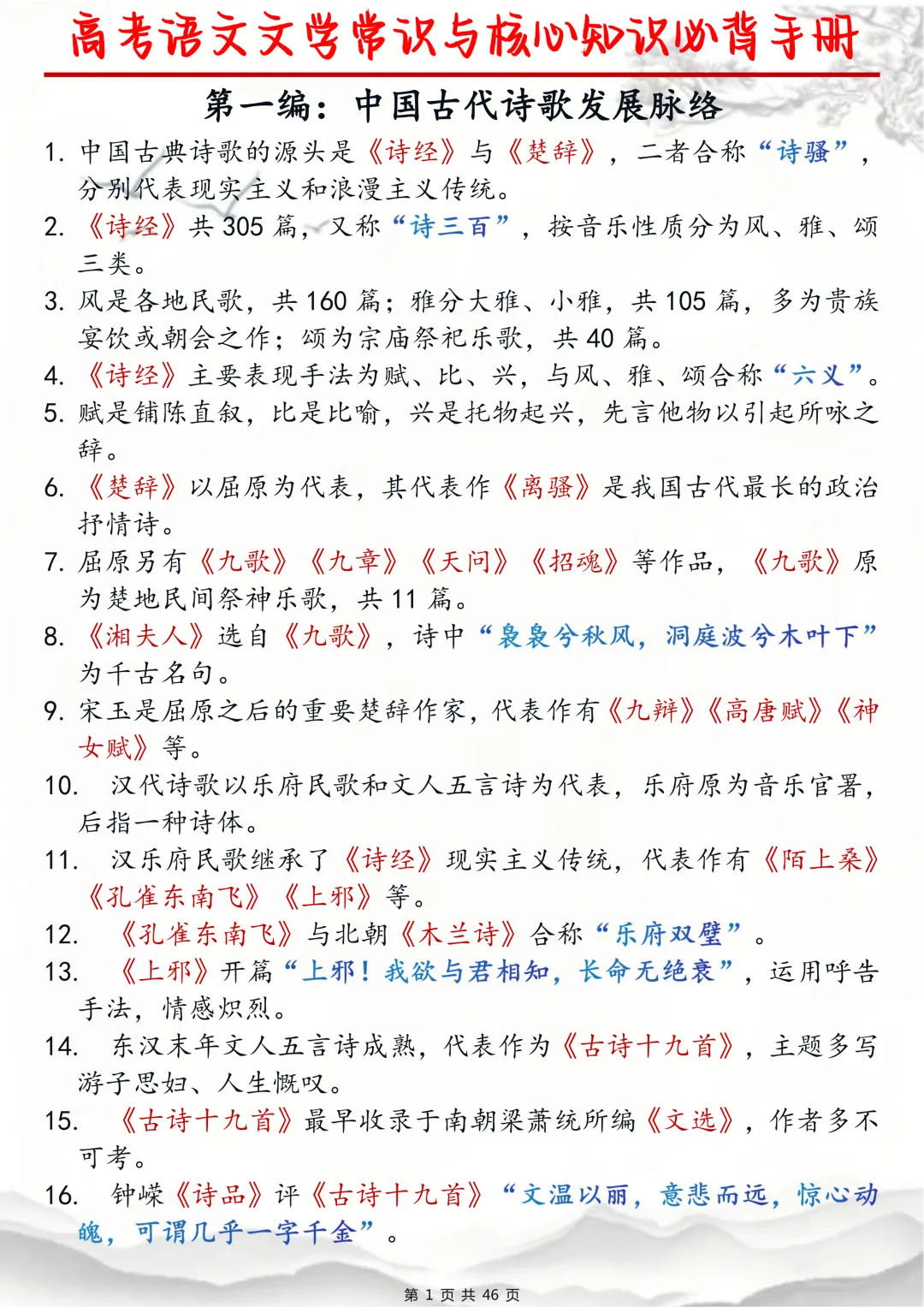 高考语文文学常识与核心知识必背手册

第一编：中国古代诗歌发展脉络

1. 中国古典诗歌的源头是《诗经》与《楚辞》，二者合称“诗骚”，分别代表现实主义和浪漫主义传统。

2. 《诗经》共 305 篇，又称“诗三百”，按音乐性质分为风、雅、颂三类。

3. 风是各地民歌，共 160 篇；雅分大雅、小雅，共 105 篇，多为贵族宴饮或朝会之作；颂为宗庙祭祀乐歌，共 40 篇。

4. 《诗经》主要表现手法为赋、比、兴，与风、雅、颂合称“六义”。

5. 赋是铺陈直叙，比是比喻，兴是托物起兴，先言他物以引起所咏之辞。

6. 《楚辞》以屈原为代表，其代表作《离骚》是我国古代最长的政治抒情诗。

7. 屈原另有《九歌》《九章》《天问》《招魂》等作品，《九歌》原为楚地民间祭神乐歌，共 11 篇。

8. 《湘夫人》选自《九歌》，诗中“袅袅兮秋风，洞庭波兮木叶下”为千古名句。

9. 宋玉是屈原之后的重要楚辞作家，代表作有《九辩》《高唐赋》《神女赋》等。

10. 汉代诗歌以乐府民歌和文人五言诗为代表，乐府原为音乐官署，后指一种诗体。

11. 汉乐府民歌继承了《诗经》现实主义传统，代表作有《陌上桑》《孔雀东南飞》《上邪》等。

12. 《孔雀东南飞》与北朝《木兰诗》合称“乐府双璧”。

13. 《上邪》开篇“上邪！我欲与君相知，长命无绝衰”，运用呼告手法，情感炽烈。

14. 东汉末年文人五言诗成熟，代表作为《古诗十九首》，主题多写游子思妇、人生慨叹。

15. 《古诗十九首》最早收录于南朝梁萧统所编《文选》，作者多不可考。

16. 钟嵘《诗品》评《古诗十九首》“文温以丽，意悲而远，惊心动魄，可谓几乎一字千金”。

第 1 页 共 46 页